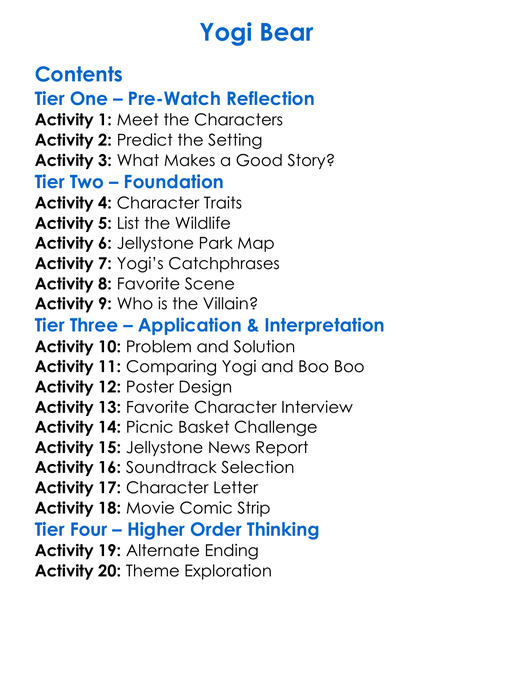 Yogi Bear

Contents
Tier One – Pre-Watch Reflection
Activity 1: Meet the Characters
Activity 2: Predict the Setting
Activity 3: What Makes a Good Story?
Tier Two – Foundation
Activity 4: Character Traits
Activity 5: List the Wildlife
Activity 6: Jellystone Park Map
Activity 7: Yogi's Catchphrases
Activity 8: Favorite Scene
Activity 9: Who is the Villain?
Tier Three – Application & Interpretation
Activity 10: Problem and Solution
Activity 11: Comparing Yogi and Boo Boo
Activity 12: Poster Design
Activity 13: Favorite Character Interview
Activity 14: Picnic Basket Challenge
Activity 15: Jellystone News Report
Activity 16: Soundtrack Selection
Activity 17: Character Letter
Activity 18: Movie Comic Strip
Tier Four – Higher Order Thinking
Activity 19: Alternate Ending
Activity 20: Theme Exploration